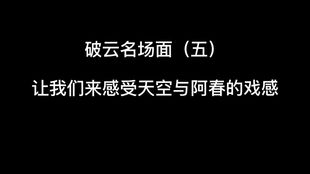 破云名场面（五）

让我们来感受天空与阿春的戏感